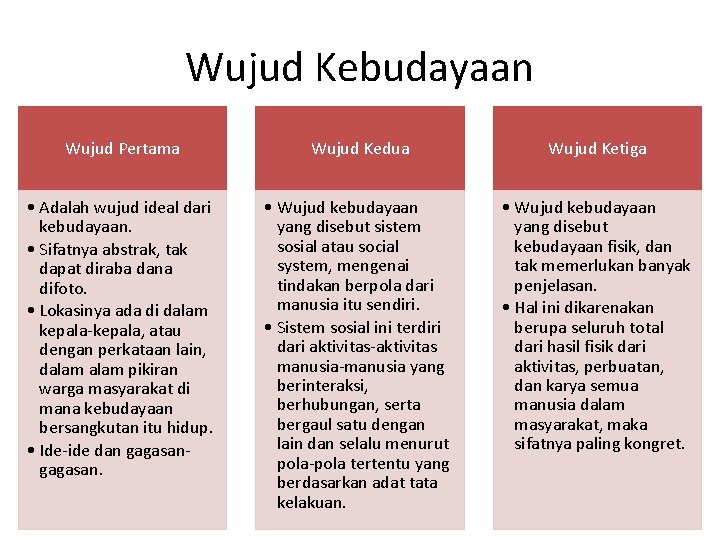 Wujud Kebudayaan

Wujud Pertama

• Adalah wujud ideal dari kebudayaan.
• Sifatnya abstrak, tak dapat diraba dana difoto.
• Lokasinya ada di dalam kepala-kepala, atau dengan perkataan lain, dalam alam pikiran warga masyarakat di mana kebudayaan bersangkutan itu hidup.
• Ide-ide dan gagasan-gagasan.

Wujud Kedua

• Wujud kebudayaan yang disebut sistem sosial atau social system, mengenai tindakan berpola dari manusia itu sendiri.
• Sistem sosial ini terdiri dari aktivitas-aktivitas manusia-manusia yang berinteraksi, berhubungan, serta bergaul satu dengan lain dan selalu menurut pola-pola tertentu yang berdasarkan adat tata kelakuan.

Wujud Ketiga

• Wujud kebudayaan yang disebut kebudayaan fisik, dan tak memerlukan banyak penjelasan.
• Hal ini dikarenakan berupa seluruh total dari hasil fisik dari aktivitas, perbuatan, dan karya semua manusia dalam masyarakat, maka sifatnya paling kongret.